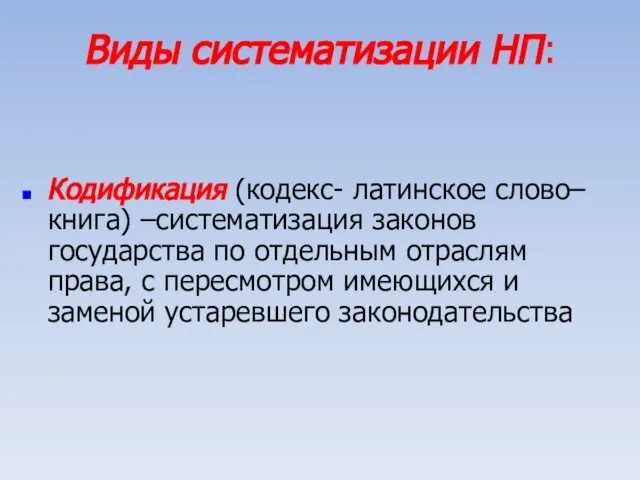 Виды систематизации НП:

Кодификация (кодекс- латинское слово– книга) –систематизация законов государства по отдельным отраслям права, с пересмотром имеющихся и заменой устаревшего законодательства